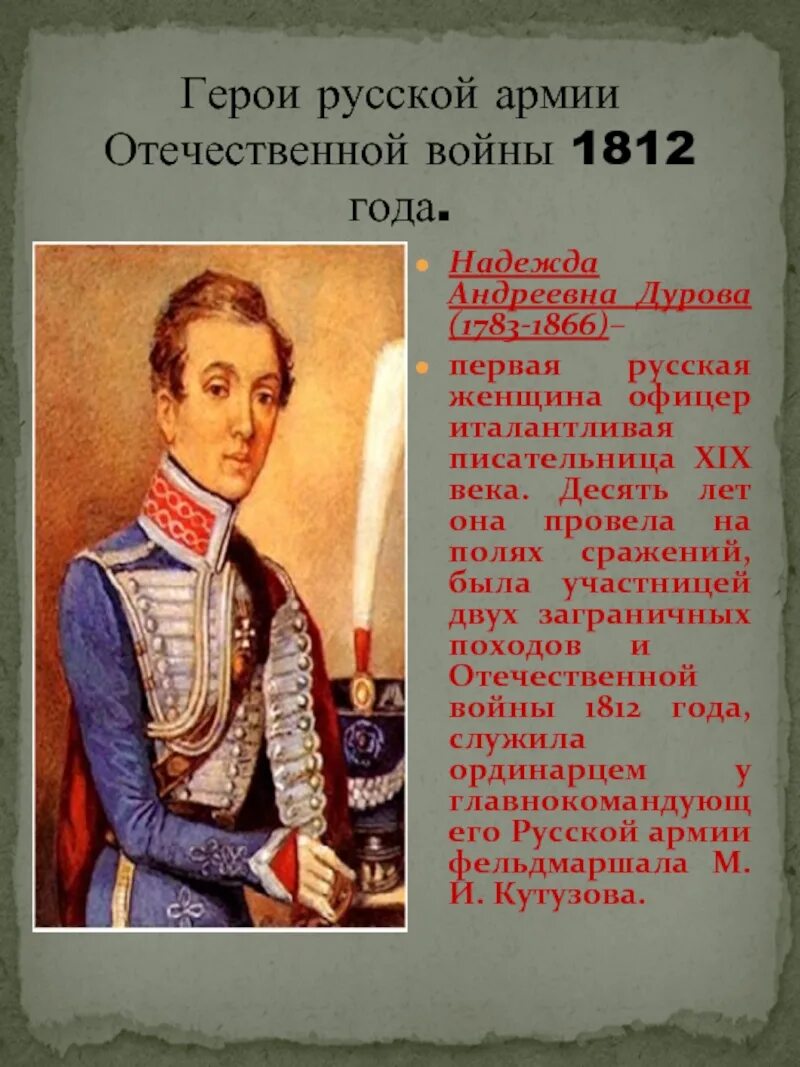 Герои русской армии Отечественной войны 1812 года.

Надежда Андреевна Дурова (1783-1866)–

первая русская женщина офицер италантливая писательница XIX века. Десять лет она провела на полях сражений, была участницей двух заграничных походов и Отечественной войны 1812 года, служила ординарцем у главнокомандующего Русской армии фельдмаршала М. И. Кутузова.